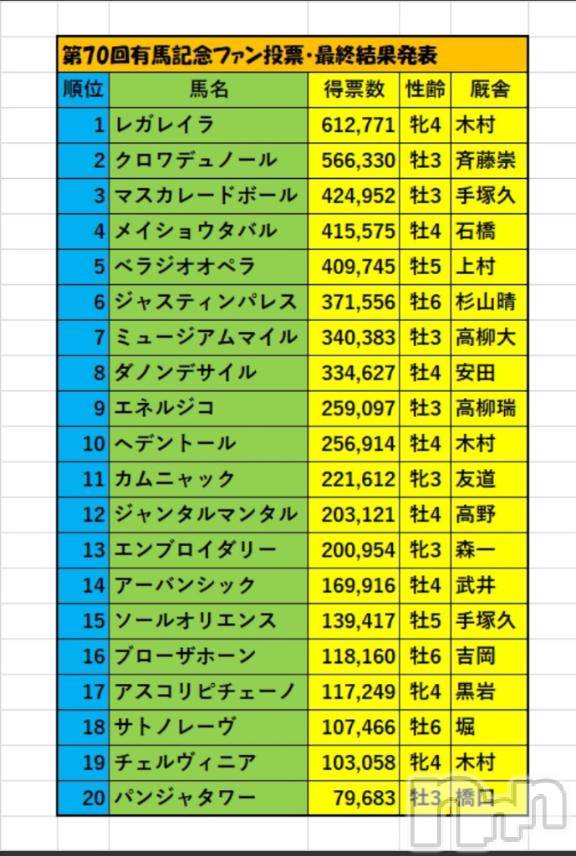 第70回有馬記念ファン投票・最終結果発表

| 順位 | 馬名 | 得票数 | 性齢 | 厩舎 |
|---|---|---|---|---|
| 1 | レガレイラ | 612,771 | 牝4 | 木村 |
| 2 | クロワデュノール | 566,330 | 牡3 | 斉藤崇 |
| 3 | マスカレードボール | 424,952 | 牡3 | 手塚久 |
| 4 | メイショウタバル | 415,575 | 牡4 | 石橋 |
| 5 | ベラジオオペラ | 409,745 | 牡5 | 上村 |
| 6 | ジャスティンパレス | 371,556 | 牡6 | 杉山晴 |
| 7 | ミュージアムマイル | 340,383 | 牡3 | 高柳大 |
| 8 | ダノンデサイル | 334,627 | 牡4 | 安田 |
| 9 | エネルジコ | 259,097 | 牡3 | 高柳瑞 |
| 10 | ヘデントール | 256,914 | 牡4 | 木村 |
| 11 | カムニャック | 221,612 | 牝3 | 友道 |
| 12 | ジャンタルマンタル | 203,121 | 牡4 | 高野 |
| 13 | エンブロイダリー | 200,954 | 牝3 | 森一 |
| 14 | アーバンシック | 169,916 | 牡4 | 武井 |
| 15 | ソールオリエンス | 139,417 | 牡5 | 手塚久 |
| 16 | ブローザホーン | 118,160 | 牡6 | 吉岡 |
| 17 | アスコリピチェーノ | 117,249 | 牝4 | 黒岩 |
| 18 | サトノレーヴ | 107,466 | 牡6 | 堀 |
| 19 | チェルヴィニア | 103,058 | 牝4 | 木村 |
| 20 | パンジャタワー | 79,683 | 牡3 | 橋口 |